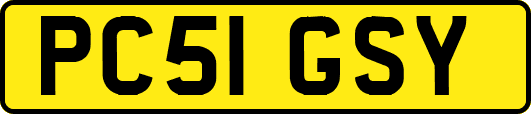 PC51 GSY